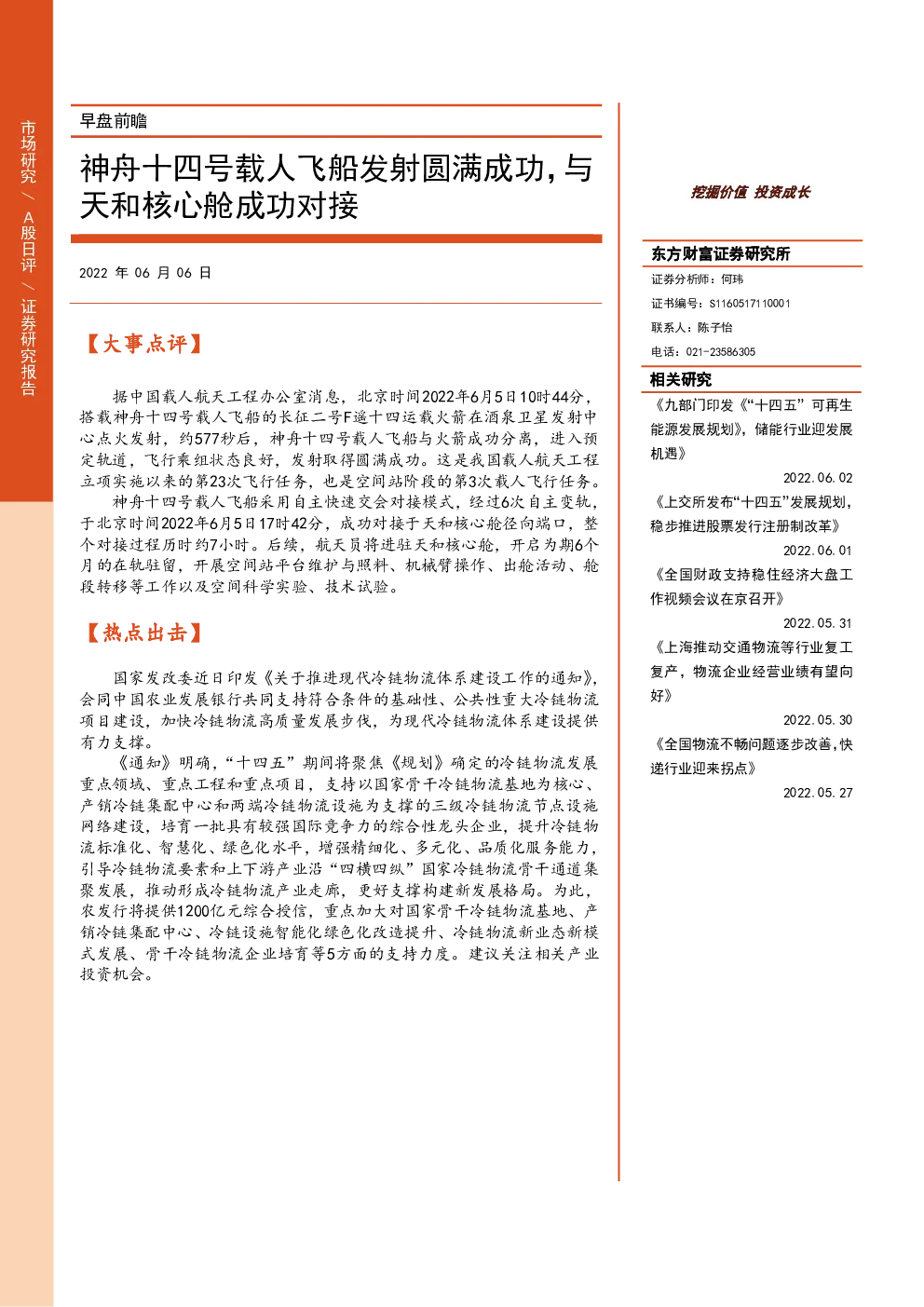 市场研究 / A股日评 / 证券研究报告

早盘前瞻

神舟十四号载人飞船发射圆满成功，与天和核心舱成功对接

2022 年 06 月 06 日

【大事点评】

据中国载人航天工程办公室消息，北京时间2022年6月5日10时44分，搭载神舟十四号载人飞船的长征二号F遥十四运载火箭在酒泉卫星发射中心点火发射，约577秒后，神舟十四号载人飞船与火箭成功分离，进入预定轨道，飞行乘组状态良好，发射取得圆满成功。这是我国载人航天工程立项实施以来的第23次飞行任务，也是空间站阶段的第3次载人飞行任务。

神舟十四号载人飞船采用自主快速交会对接模式，经过6次自主变轨，于北京时间2022年6月5日17时42分，成功对接于天和核心舱径向端口，整个对接过程历时约7小时。后续，航天员将进驻天和核心舱，开启为期6个月的在轨驻留，开展空间站平台维护与照料、机械臂操作、出舱活动、舱段转移等工作以及空间科学实验、技术试验。

【热点出击】

国家发改委近日印发《关于推进现代冷链物流体系建设工作的通知》，会同中国农业发展银行共同支持符合条件的基础性、公共性重大冷链物流项目建设，加快冷链物流高质量发展步伐，为现代冷链物流体系建设提供有力支撑。

《通知》明确，“十四五”期间将聚焦《规划》确定的冷链物流发展重点领域、重点工程和重点项目，支持以国家骨干冷链物流基地为核心、产销冷链集配中心和两端冷链物流设施为支撑的三级冷链物流节点设施网络建设，培育一批具有较强国际竞争力的综合性龙头企业，提升冷链物流标准化、智慧化、绿色化水平，增强精细化、多元化、品质化服务能力，引导冷链物流要素和上下游产业沿“四横四纵”国家冷链物流骨干通道集聚发展，推动形成冷链物流产业走廊，更好支撑构建新发展格局。为此，农发行将提供1200亿元综合授信，重点加大对国家骨干冷链物流基地、产销冷链集配中心、冷链设施智能化绿色化改造提升、冷链物流新业态新模式发展、骨干冷链物流企业培育等5方面的支持力度。建议关注相关产业投资机会。

挖掘价值 投资成长

东方财富证券研究所
证券分析师：何玮
证书编号：S1160517110001
联系人：陈子怡
电话：021-23586305

相关研究
《九部门印发《“十四五”可再生能源发展规划》，储能行业迎发展机遇》
2022.06.02
《上交所发布“十四五”发展规划，稳步推进股票发行注册制改革》
2022.06.01
《全国财政支持稳住经济大盘工作视频会议在京召开》
2022.05.31
《上海推动交通物流等行业复工复产，物流企业经营业绩有望向好》
2022.05.30
《全国物流不畅问题逐步改善，快递行业迎来拐点》
2022.05.27